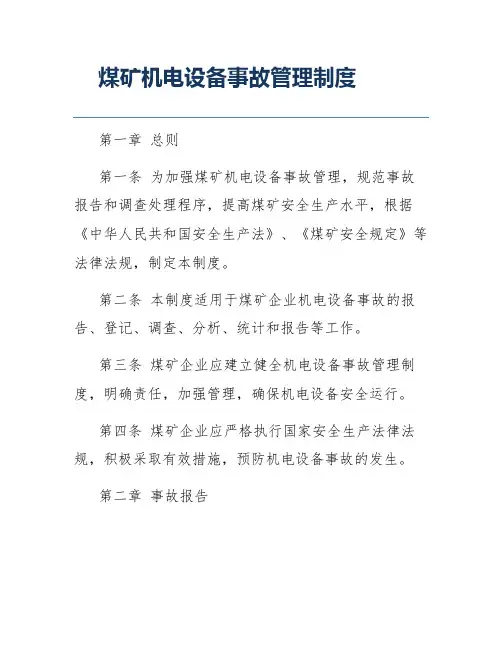 煤矿机电设备事故管理制度

第一章 总则

第一条 为加强煤矿机电设备事故管理，规范事故报告和调查处理程序，提高煤矿安全生产水平，根据《中华人民共和国安全生产法》、《煤矿安全规定》等法律法规，制定本制度。

第二条 本制度适用于煤矿企业机电设备事故的报告、登记、调查、分析、统计和报告等工作。

第三条 煤矿企业应建立健全机电设备事故管理制度，明确责任，加强管理，确保机电设备安全运行。

第四条 煤矿企业应严格执行国家安全生产法律法规，积极采取有效措施，预防机电设备事故的发生。

第二章 事故报告